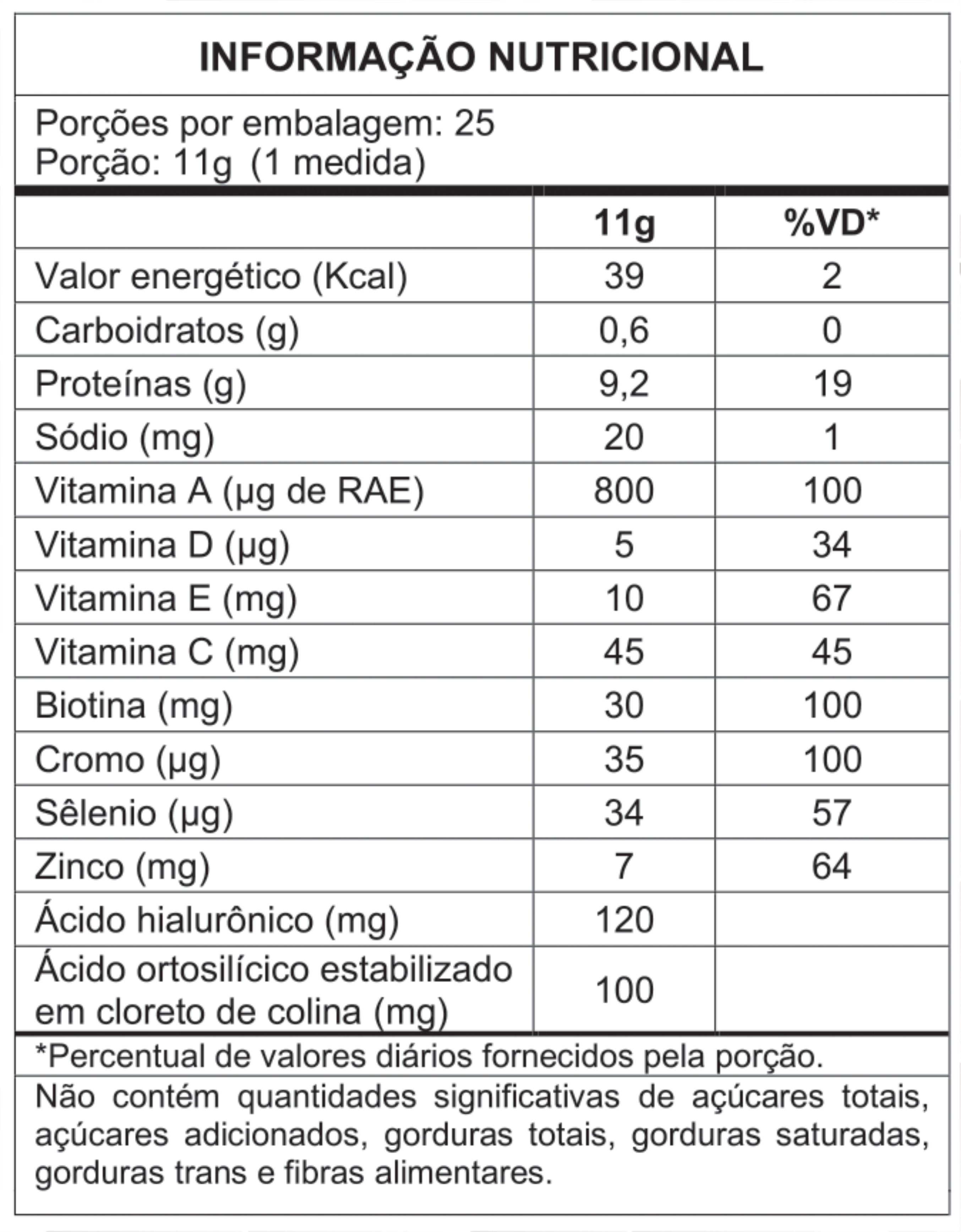 INFORMAÇÃO NUTRICIONAL

Porções por embalagem: 25
Porção: 11g (1 medida)

| | 11g | %VD* |
|---|---|---|
| Valor energético (Kcal) | 39 | 2 |
| Carboidratos (g) | 0,6 | 0 |
| Proteínas (g) | 9,2 | 19 |
| Sódio (mg) | 20 | 1 |
| Vitamina A (µg de RAE) | 800 | 100 |
| Vitamina D (µg) | 5 | 34 |
| Vitamina E (mg) | 10 | 67 |
| Vitamina C (mg) | 45 | 45 |
| Biotina (mg) | 30 | 100 |
| Cromo (µg) | 35 | 100 |
| Sêlenio (µg) | 34 | 57 |
| Zinco (mg) | 7 | 64 |
| Ácido hialurônico (mg) | 120 | |
| Ácido ortosilícico estabilizado em cloreto de colina (mg) | 100 | |

*Percentual de valores diários fornecidos pela porção.

Não contém quantidades significativas de açúcares totais, açúcares adicionados, gorduras totais, gorduras saturadas, gorduras trans e fibras alimentares.